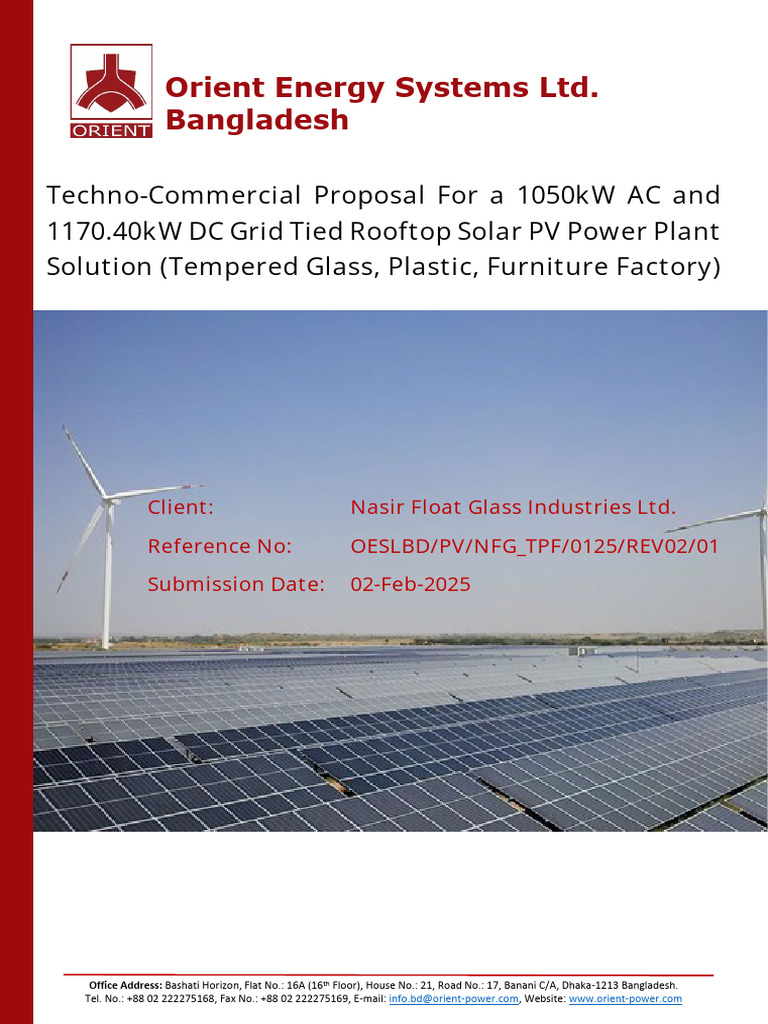 ORIENT

Orient Energy Systems Ltd.
Bangladesh

Techno-Commercial Proposal For a 1050kW AC and 1170.40kW DC Grid Tied Rooftop Solar PV Power Plant Solution (Tempered Glass, Plastic, Furniture Factory)

Client: Nasir Float Glass Industries Ltd.
Reference No: OESLBD/PV/NFG_TPF/0125/REV02/01
Submission Date: 02-Feb-2025

Office Address: Bashati Horizon, Flat No.: 16A (16$^{th}$ Floor), House No.: 21, Road No.: 17, Banani C/A, Dhaka-1213 Bangladesh.
Tel. No.: +88 02 222275168, Fax No.: +88 02 222275169, E-mail: info.bd@orient-power.com, Website: www.orient-power.com